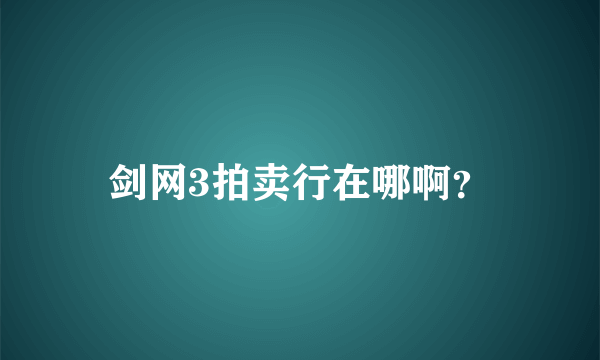 剑网3拍卖行在哪啊?